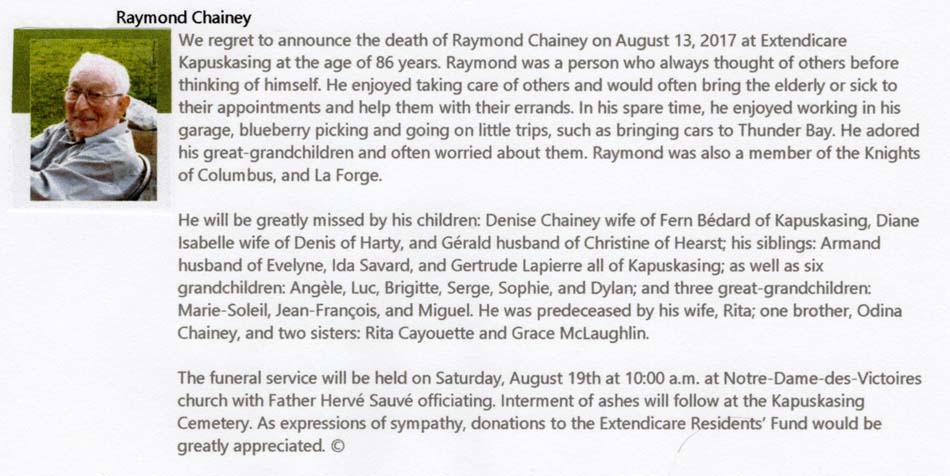 Raymond Chainey

We regret to announce the death of Raymond Chainey on August 13, 2017 at Extendicare Kapuskasing at the age of 86 years. Raymond was a person who always thought of others before thinking of himself. He enjoyed taking care of others and would often bring the elderly or sick to their appointments and help them with their errands. In his spare time, he enjoyed working in his garage, blueberry picking and going on little trips, such as bringing cars to Thunder Bay. He adored his great-grandchildren and often worried about them. Raymond was also a member of the Knights of Columbus, and La Forge.

He will be greatly missed by his children: Denise Chainey wife of Fern Bédard of Kapuskasing, Diane Isabelle wife of Denis of Harty, and Gérald husband of Christine of Hearst; his siblings: Armand husband of Evelyne, Ida Savard, and Gertrude Lapierre all of Kapuskasing; as well as six grandchildren: Angèle, Luc, Brigitte, Serge, Sophie, and Dylan; and three great-grandchildren: Marie-Soleil, Jean-François, and Miguel. He was predeceased by his wife, Rita; one brother, Odina Chainey, and two sisters: Rita Cayouette and Grace McLaughlin.

The funeral service will be held on Saturday, August 19th at 10:00 a.m. at Notre-Dame-des-Victoires church with Father Hervé Sauvé officiating. Interment of ashes will follow at the Kapuskasing Cemetery. As expressions of sympathy, donations to the Extendicare Residents' Fund would be greatly appreciated. ©